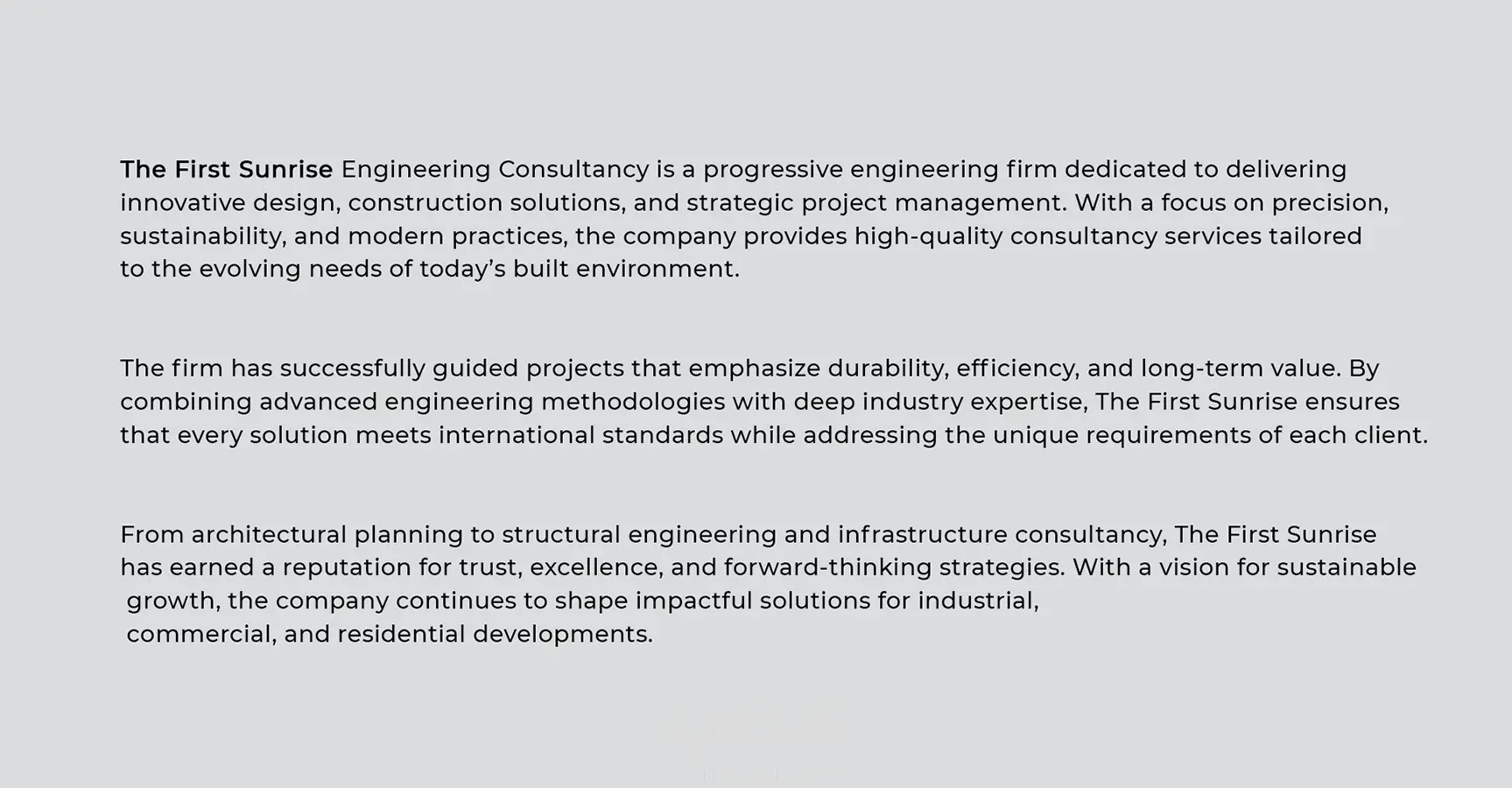 The First Sunrise Engineering Consultancy is a progressive engineering firm dedicated to delivering innovative design, construction solutions, and strategic project management. With a focus on precision, sustainability, and modern practices, the company provides high-quality consultancy services tailored to the evolving needs of today's built environment.

The firm has successfully guided projects that emphasize durability, efficiency, and long-term value. By combining advanced engineering methodologies with deep industry expertise, The First Sunrise ensures that every solution meets international standards while addressing the unique requirements of each client.

From architectural planning to structural engineering and infrastructure consultancy, The First Sunrise has earned a reputation for trust, excellence, and forward-thinking strategies. With a vision for sustainable growth, the company continues to shape impactful solutions for industrial, commercial, and residential developments.